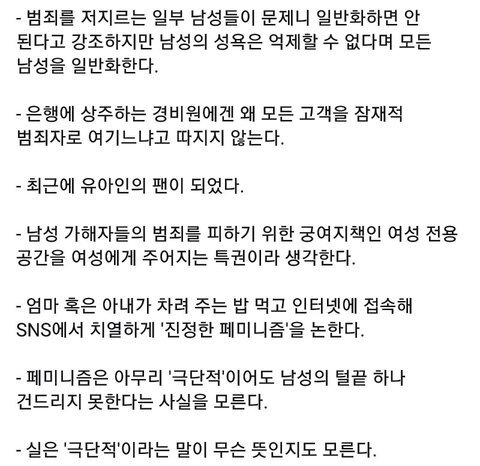 - 범죄를 저지르는 일부 남성들이 문제니 일반화하면 안 된다고 강조하지만 남성의 성욕은 억제할 수 없다며 모든 남성을 일반화한다.

- 은행에 상주하는 경비원에겐 왜 모든 고객을 잠재적 범죄자로 여기느냐고 따지지 않는다.

- 최근에 유아인의 팬이 되었다.

- 남성 가해자들의 범죄를 피하기 위한 궁여지책인 여성 전용 공간을 여성에게 주어지는 특권이라 생각한다.

- 엄마 혹은 아내가 차려 주는 밥 먹고 인터넷에 접속해 SNS에서 치열하게 '진정한 페미니즘'을 논한다.

- 페미니즘은 아무리 '극단적'이어도 남성의 털끝 하나 건드리지 못한다는 사실을 모른다.

- 실은 '극단적'이라는 말이 무슨 뜻인지도 모른다.